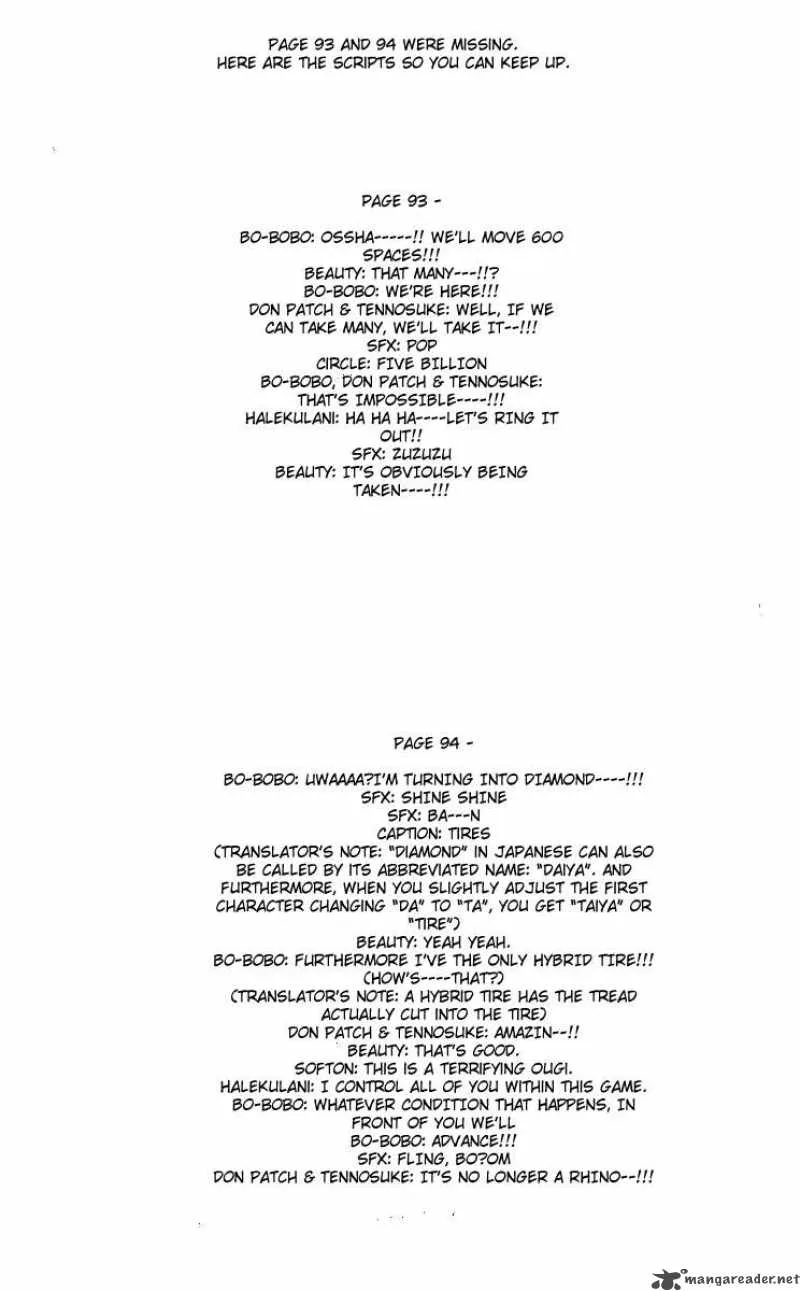 PAGE 93 AND 94 WERE MISSING.
HERE ARE THE SCRIPTS SO YOU CAN KEEP UP.

PAGE 93 -

BO-BOBO: OSSHA-----!! WE'LL MOVE 600 SPACES!!!
BEAUTY: THAT MANY---!!?
BO-BOBO: WE'RE HERE!!!
DON PATCH & TENNOSUKE: WELL, IF WE CAN TAKE MANY, WE'LL TAKE IT--!!!
SFX: POP
CIRCLE: FIVE BILLION
BO-BOBO, DON PATCH & TENNOSUKE: THAT'S IMPOSSIBLE----!!!
HALEKULANI: HA HA HA----LET'S RING IT OUT!!
SFX: ZUZUZU
BEAUTY: IT'S OBVIOUSLY BEING TAKEN----!!!

PAGE 94 -

BO-BOBO: UWAAAA?I'M TURNING INTO DIAMOND----!!!
SFX: SHINE SHINE
SFX: BA---N
CAPTION: TIRES
(TRANSLATOR'S NOTE: "DIAMOND" IN JAPANESE CAN ALSO BE CALLED BY ITS ABBREVIATED NAME: "DAIYA". AND FURTHERMORE, WHEN YOU SLIGHTLY ADJUST THE FIRST CHARACTER CHANGING "DA" TO "TA", YOU GET "TAIYA" OR "TIRE")
BEAUTY: YEAH YEAH.
BO-BOBO: FURTHERMORE I'VE THE ONLY HYBRID TIRE!!! (HOW'S----THAT?)
(TRANSLATOR'S NOTE: A HYBRID TIRE HAS THE TREAD ACTUALLY CUT INTO THE TIRE)
DON PATCH & TENNOSUKE: AMAZIN--!!
BEAUTY: THAT'S GOOD.
SOFTON: THIS IS A TERRIFYING OUGI.
HALEKULANI: I CONTROL ALL OF YOU WITHIN THIS GAME.
BO-BOBO: WHATEVER CONDITION THAT HAPPENS, IN FRONT OF YOU WE'LL
BO-BOBO: ADVANCE!!!
SFX: FLING, BO?OM
DON PATCH & TENNOSUKE: IT'S NO LONGER A RHINO--!!!

mangareader.net